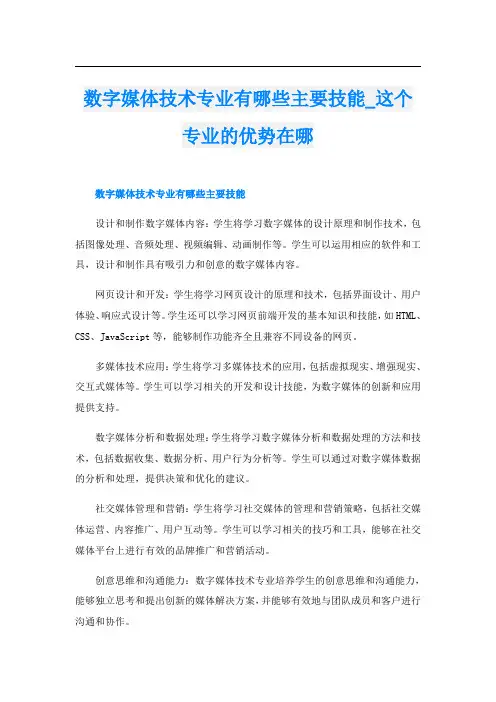 数字媒体技术专业有哪些主要技能_这个专业的优势在哪

数字媒体技术专业有哪些主要技能

设计和制作数字媒体内容：学生将学习数字媒体的设计原理和制作技术，包括图像处理、音频处理、视频编辑、动画制作等。学生可以运用相应的软件和工具，设计和制作具有吸引力和创意的数字媒体内容。

网页设计和开发：学生将学习网页设计的原理和技术，包括界面设计、用户体验、响应式设计等。学生还可以学习网页前端开发的基本知识和技能，如HTML、CSS、JavaScript等，能够制作功能齐全且兼容不同设备的网页。

多媒体技术应用：学生将学习多媒体技术的应用，包括虚拟现实、增强现实、交互式媒体等。学生可以学习相关的开发和设计技能，为数字媒体的创新和应用提供支持。

数字媒体分析和数据处理：学生将学习数字媒体分析和数据处理的方法和技术，包括数据收集、数据分析、用户行为分析等。学生可以通过对数字媒体数据的分析和处理，提供决策和优化的建议。

社交媒体管理和营销：学生将学习社交媒体的管理和营销策略，包括社交媒体运营、内容推广、用户互动等。学生可以学习相关的技巧和工具，能够在社交媒体平台上进行有效的品牌推广和营销活动。

创意思维和沟通能力：数字媒体技术专业培养学生的创意思维和沟通能力，能够独立思考和提出创新的媒体解决方案，并能够有效地与团队成员和客户进行沟通和协作。